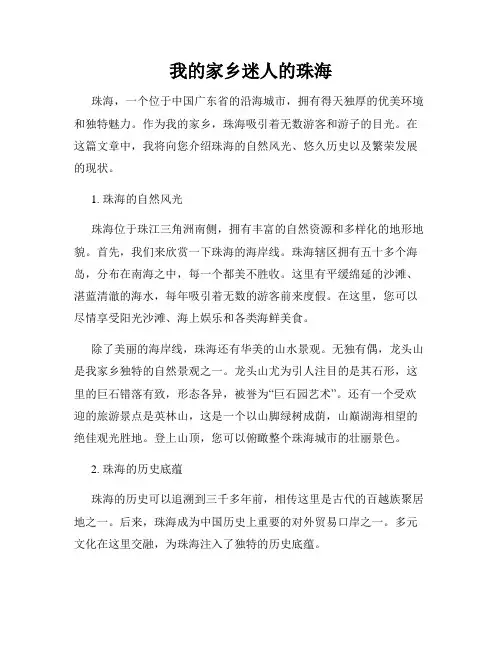 我的家乡迷人的珠海

珠海，一个位于中国广东省的沿海城市，拥有得天独厚的优美环境和独特魅力。作为我的家乡，珠海吸引着无数游客和游子的目光。在这篇文章中，我将向您介绍珠海的自然风光、悠久历史以及繁荣发展的现状。

1. 珠海的自然风光

珠海位于珠江三角洲南侧，拥有丰富的自然资源和多样化的地形地貌。首先，我们来欣赏一下珠海的海岸线。珠海辖区拥有五十多个海岛，分布在南海之中，每一个都美不胜收。这里有平缓绵延的沙滩、湛蓝清澈的海水，每年吸引着无数的游客前来度假。在这里，您可以尽情享受阳光沙滩、海上娱乐和各类海鲜美食。

除了美丽的海岸线，珠海还有华美的山水景观。无独有偶，龙头山是我家乡独特的自然景观之一。龙头山尤为引人注目的是其石形，这里的巨石错落有致，形态各异，被誉为“巨石园艺术”。还有一个受欢迎的旅游景点是英林山，这是一个以山脚绿树成荫，山巅湖海相望的绝佳观光胜地。登上山顶，您可以俯瞰整个珠海城市的壮丽景色。

2. 珠海的历史底蕴

珠海的历史可以追溯到三千多年前，相传这里是古代的百越族聚居地之一。后来，珠海成为中国历史上重要的对外贸易口岸之一。多元文化在这里交融，为珠海注入了独特的历史底蕴。